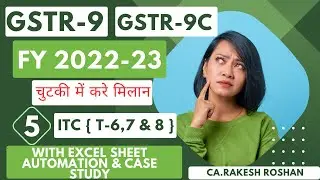 GSTR-9 GSTR-9C

FY 2022-23

चुटकी में करे मिलान

5

ITC { T-6,7 & 8 }

WITH EXCEL SHEET AUTOMATION & CASE STUDY

CA.RAKESH ROSHAN